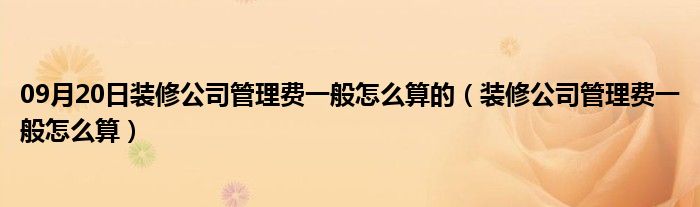 09月20日装修公司管理费一般怎么算的（装修公司管理费一般怎么算）